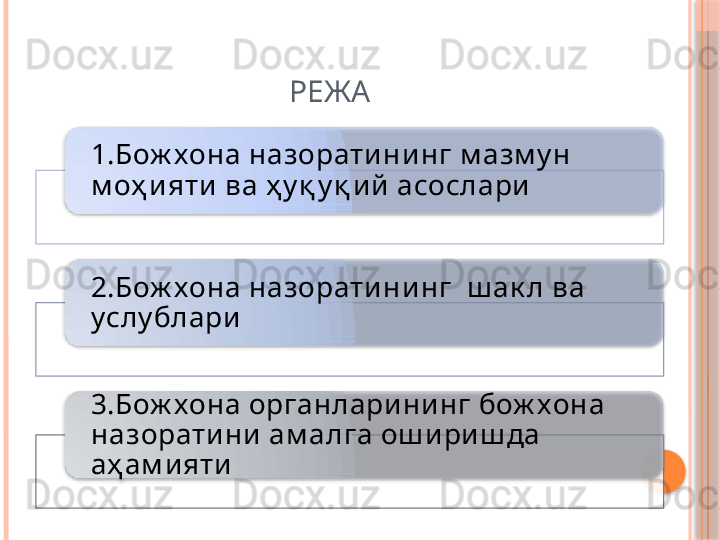 Docx.uz Docx.uz Docx.uz Doc

РЕЖА

1.Божхона назоратининг мазмун моҳияти ва ҳуқуқий асослари

Docx.uz Docx.uz Docx.uz Doc

2.Божхона назоратининг шакл ва услублари

3.Божхона органларининг божхона назоратини амалга оширишда аҳамияти

Docx.uz Docx.uz Docx.uz Doc